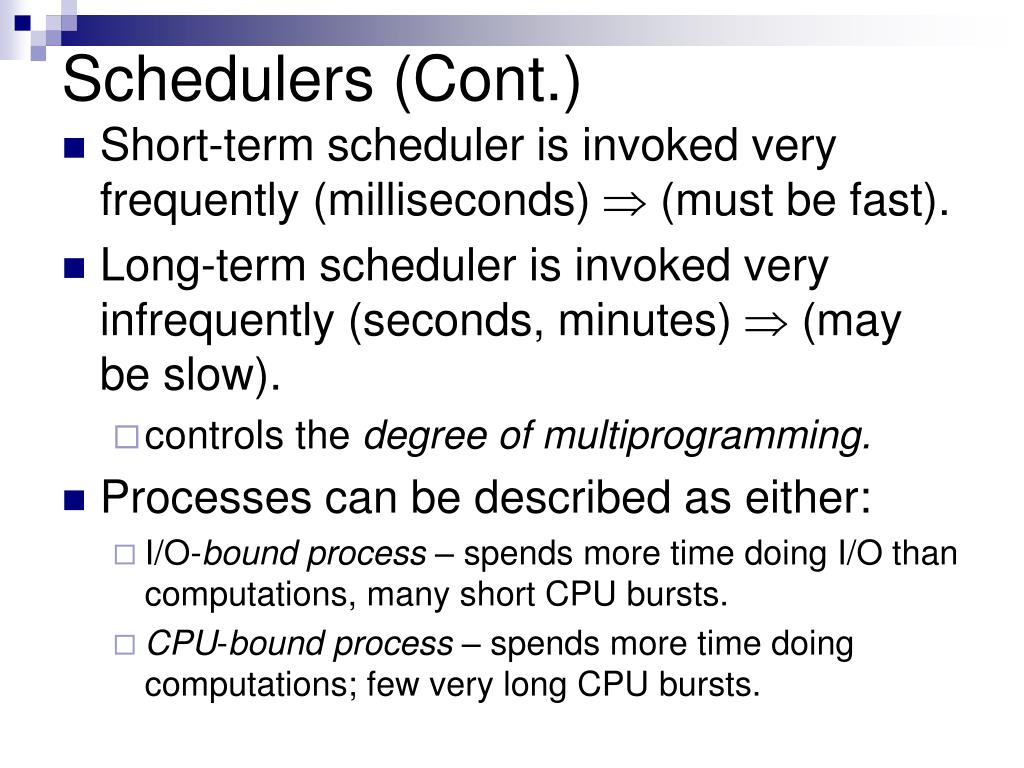 Schedulers (Cont.)

Short-term scheduler is invoked very frequently (milliseconds) $\Rightarrow$ (must be fast).

Long-term scheduler is invoked very infrequently (seconds, minutes) $\Rightarrow$ (may be slow).

controls the degree of multiprogramming.

Processes can be described as either:

I/O-bound process – spends more time doing I/O than computations, many short CPU bursts.

CPU-bound process – spends more time doing computations; few very long CPU bursts.